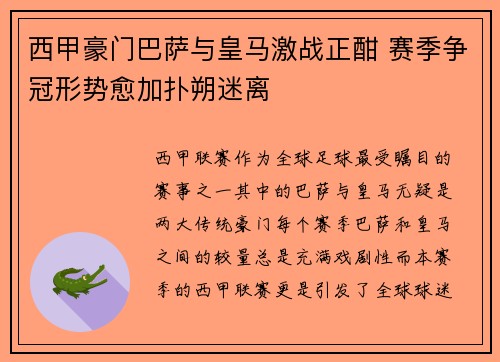 西甲豪门巴萨与皇马激战正酣 赛季争冠形势愈加扑朔迷离

西甲联赛作为全球足球最受瞩目的赛事之一其中的巴萨与皇马无疑是两大传统豪门每个赛季巴萨和皇马之间的较量总是充满戏剧性而本赛季的西甲联赛更是引发了全球球迷